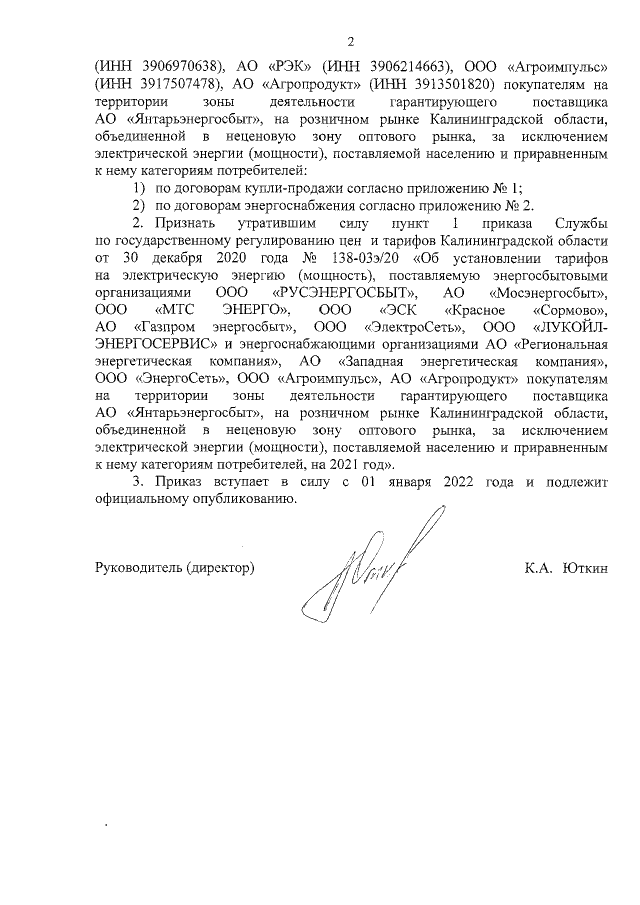 2

(ИНН 3906970638), АО «РЭК» (ИНН 3906214663), ООО «Агроимпульс» (ИНН 3917507478), АО «Агропродукт» (ИНН 3913501820) покупателям на территории зоны деятельности гарантирующего поставщика АО «Янтарьэнергосбыт», на розничном рынке Калининградской области, объединенной в неценовую зону оптового рынка, за исключением электрической энергии (мощности), поставляемой населению и приравненным к нему категориям потребителей:

1) по договорам купли-продажи согласно приложению № 1;

2) по договорам энергоснабжения согласно приложению № 2.

2. Признать утратившим силу пункт 1 приказа Службы по государственному регулированию цен и тарифов Калининградской области от 30 декабря 2020 года № 138-03э/20 «Об установлении тарифов на электрическую энергию (мощность), поставляемую энергосбытовыми организациями ООО «РУСЭНЕРГОСБЫТ», АО «Мосэнергосбыт», ООО «МТС ЭНЕРГО», ООО «ЭСК «Красное «Сормово», АО «Газпром энергосбыт», ООО «ЭлектроСеть», ООО «ЛУКОЙЛ-ЭНЕРГОСЕРВИС» и энергоснабжающими организациями АО «Региональная энергетическая компания», АО «Западная энергетическая компания», ООО «ЭнергоСеть», ООО «Агроимпульс», АО «Агропродукт» покупателям на территории зоны деятельности гарантирующего поставщика АО «Янтарьэнергосбыт», на розничном рынке Калининградской области, объединенной в неценовую зону оптового рынка, за исключением электрической энергии (мощности), поставляемой населению и приравненным к нему категориям потребителей, на 2021 год».

3. Приказ вступает в силу с 01 января 2022 года и подлежит официальному опубликованию.

Руководитель (директор) К.А. Юткин